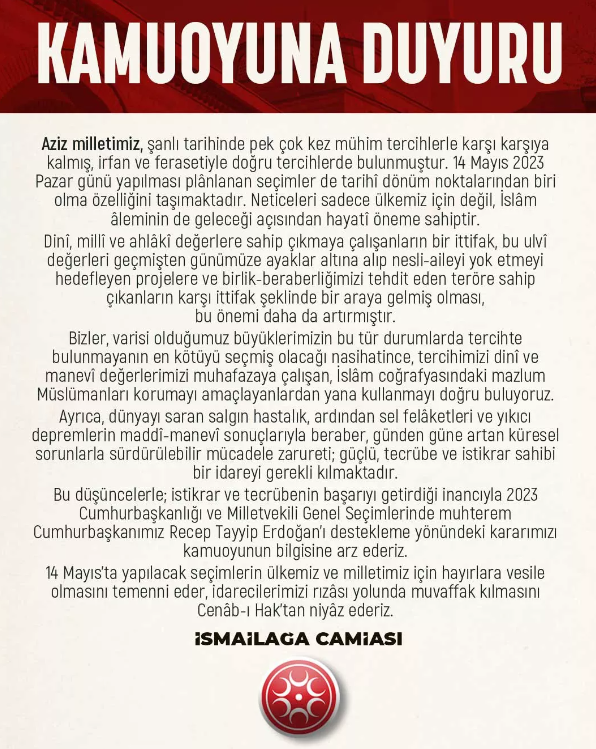 KAMUOYUNA DUYURU

Aziz milletimiz, şanlı tarihinde pek çok kez mühim tercihlerle karşı karşıya kalmış, irfan ve ferasetiyle doğru tercihlerde bulunmuştur. 14 Mayıs 2023 Pazar günü yapılması plânlanan seçimler de tarihî dönüm noktalarından biri olma özelliğini taşımaktadır. Neticeleri sadece ülkemiz için değil, İslâm âleminin de geleceği açısından hayatî öneme sahiptir.

Dinî, millî ve ahlâkî değerlere sahip çıkmaya çalışanların bir ittifak, bu ulvî değerleri geçmişten günümüze ayaklar altına alıp nesli-aileyi yok etmeyi hedefleyen projelere ve birlik-beraberliğimizi tehdit eden teröre sahip çıkanların karşı ittifak şeklinde bir araya gelmiş olması, bu önemi daha da artırmıştır.

Bizler, varisi olduğumuz büyüklerimizin bu tür durumlarda tercihte bulunmayanın en kötüyü seçmiş olacağı nasihatince, tercihimizi dinî ve manevî değerlerimizi muhafazaya çalışan, İslâm coğrafyasındaki mazlum Müslümanları korumayı amaçlayanlardan yana kullanmayı doğru buluyoruz.

Ayrıca, dünyayı saran salgın hastalık, ardından sel felâketleri ve yıkıcı depremlerin maddî-manevî sonuçlarıyla beraber, günden güne artan küresel sorunlarla sürdürülebilir mücadele zarureti; güçlü, tecrübe ve istikrar sahibi bir idareyi gerekli kılmaktadır.

Bu düşüncelerle; istikrar ve tecrübenin başarıyı getirdiği inancıyla 2023 Cumhurbaşkanlığı ve Milletvekili Genel Seçimlerinde muhterem Cumhurbaşkanımız Recep Tayyip Erdoğan'ı destekleme yönündeki kararımızı kamuoyunun bilgisine arz ederiz.

14 Mayıs'ta yapılacak seçimlerin ülkemiz ve milletimiz için hayırlara vesile olmasını temenni eder, idarecilerimizi rızâsı yolunda muvaffak kılmasını Cenâb-ı Hak'tan niyâz ederiz.

İSMAİLAGA CAMİASI